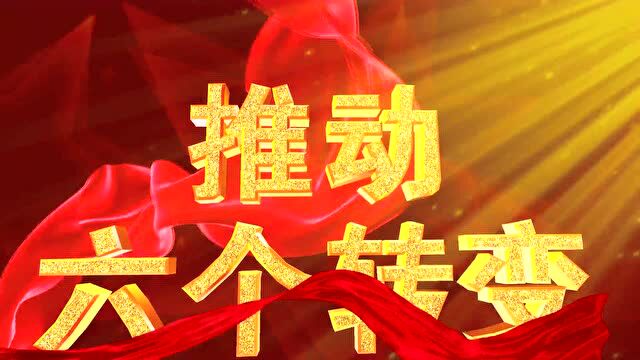 推动
六个转变